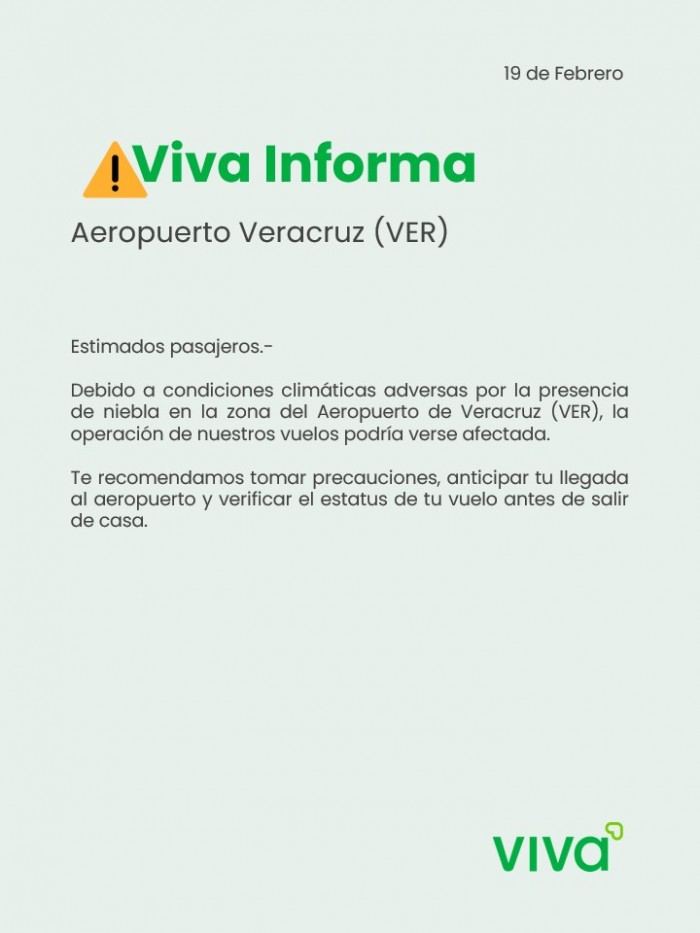 19 de Febrero

Viva Informa

Aeropuerto Veracruz (VER)

Estimados pasajeros.-

Debido a condiciones climáticas adversas por la presencia de niebla en la zona del Aeropuerto de Veracruz (VER), la operación de nuestros vuelos podría verse afectada.

Te recomendamos tomar precauciones, anticipar tu llegada al aeropuerto y verificar el estatus de tu vuelo antes de salir de casa.

viva